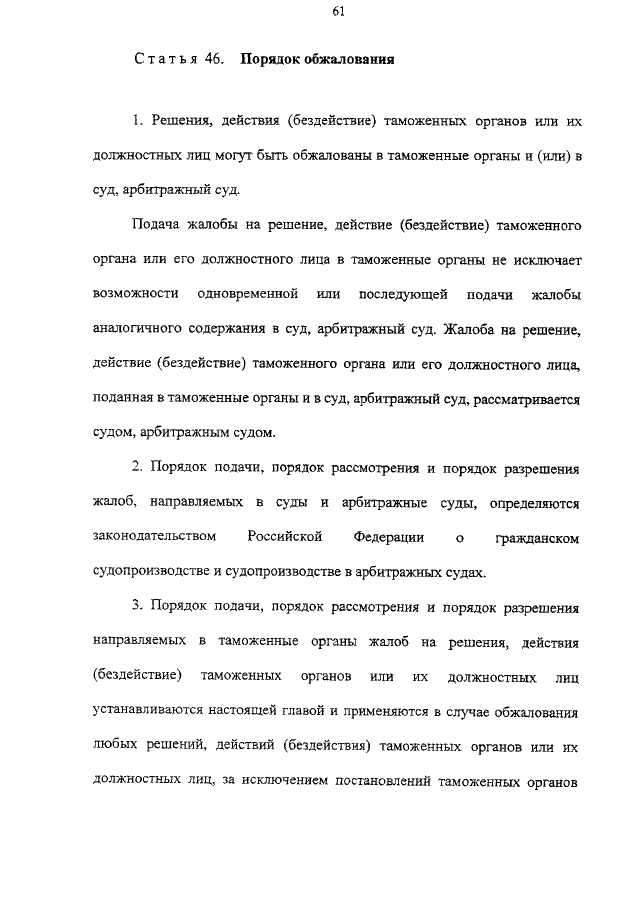 61

Статья 46. Порядок обжалования

1. Решения, действия (бездействие) таможенных органов или их должностных лиц могут быть обжалованы в таможенные органы и (или) в суд, арбитражный суд.

Подача жалобы на решение, действие (бездействие) таможенного органа или его должностного лица в таможенные органы не исключает возможности одновременной или последующей подачи жалобы аналогичного содержания в суд, арбитражный суд. Жалоба на решение, действие (бездействие) таможенного органа или его должностного лица, поданная в таможенные органы и в суд, арбитражный суд, рассматривается судом, арбитражным судом.

2. Порядок подачи, порядок рассмотрения и порядок разрешения жалоб, направляемых в суды и арбитражные суды, определяются законодательством Российской Федерации о гражданском судопроизводстве и судопроизводстве в арбитражных судах.

3. Порядок подачи, порядок рассмотрения и порядок разрешения направляемых в таможенные органы жалоб на решения, действия (бездействие) таможенных органов или их должностных лиц устанавливаются настоящей главой и применяются в случае обжалования любых решений, действий (бездействия) таможенных органов или их должностных лиц, за исключением постановлений таможенных органов